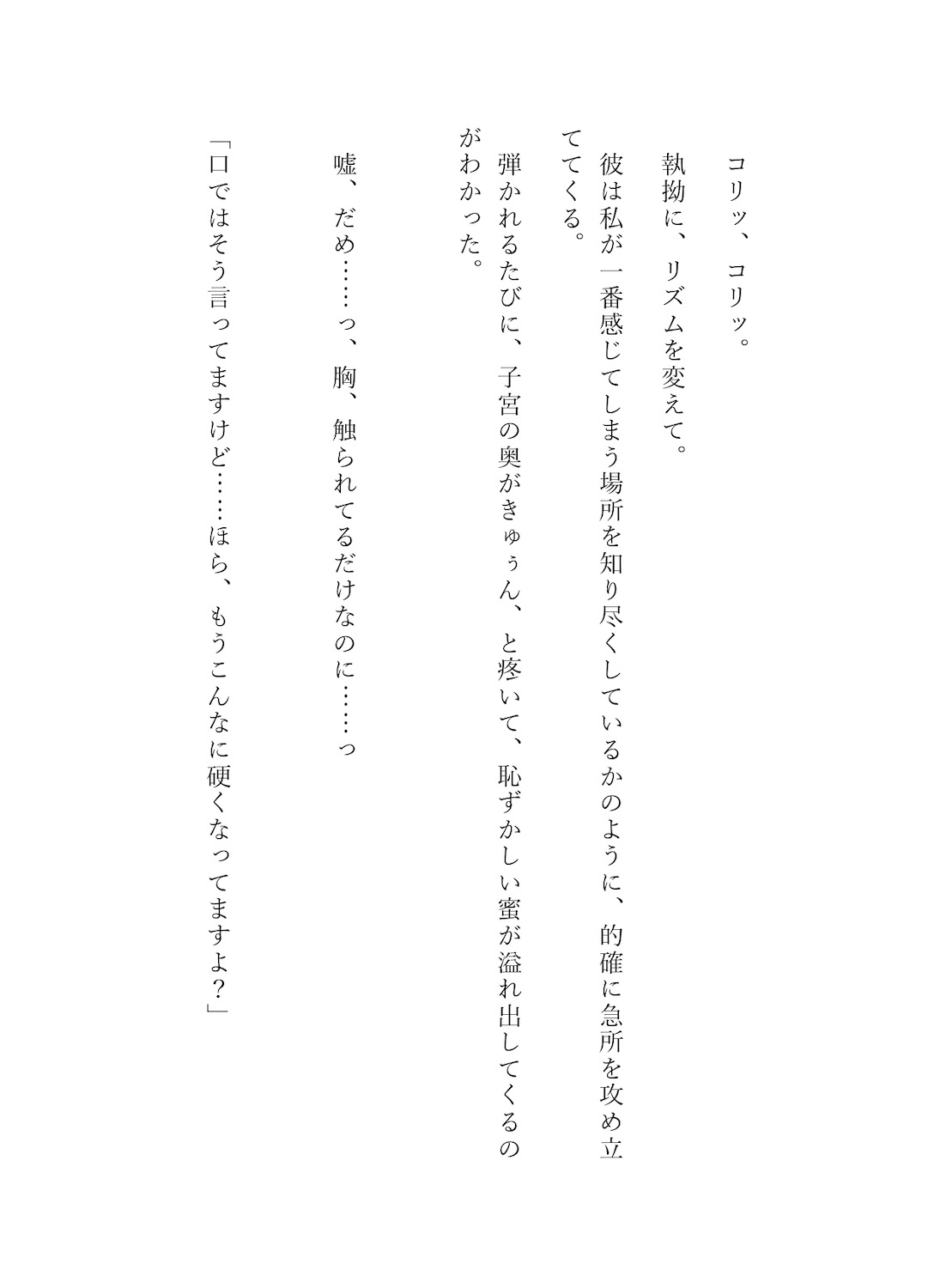 コリッ、コリッ。

執拗に、リズムを変えて。

彼は私が一番感じてしまう場所を知り尽くしているかのように、的確に急所を攻め立ててくる。

弾かれるたびに、子宮の奥がきゅぅん、と疼いて、恥ずかしい蜜が溢れ出してくるのがわかった。

嘘、だめ……っ、胸、触られてるだけなのに……っ

「口ではそう言ってますけど……ほら、もうこんなに硬くなってますよ？」